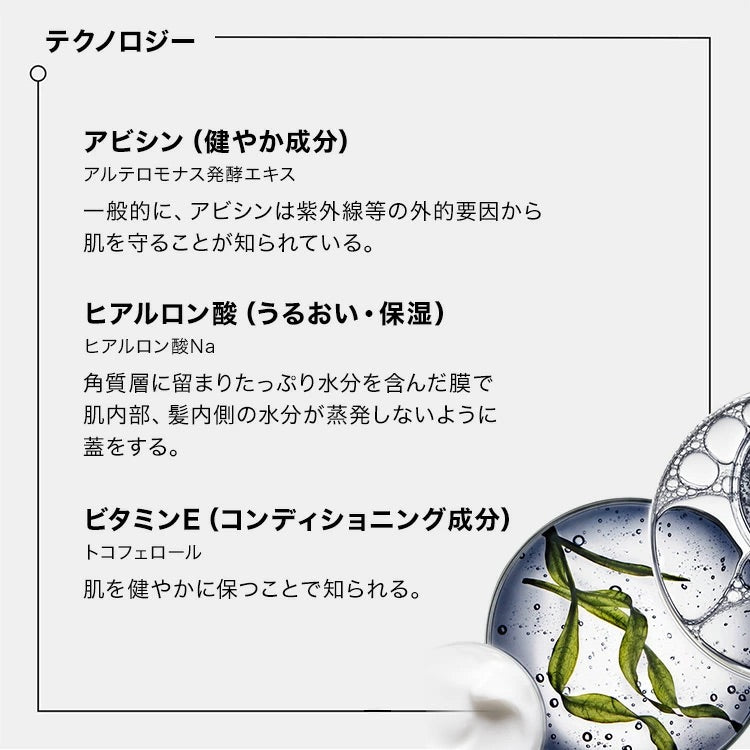 テクノロジー

アビシン（健やか成分）
アルテロモナス発酵エキス
一般的に、アビシンは紫外線等の外的要因から肌を守ることが知られている。

ヒアルロン酸（うるおい・保湿）
ヒアルロン酸Na
角質層に留まりたっぷり水分を含んだ膜で肌内部、髪内側の水分が蒸発しないように蓋をする。

ビタミンE（コンディショニング成分）
トコフェロール
肌を健やかに保つことで知られる。